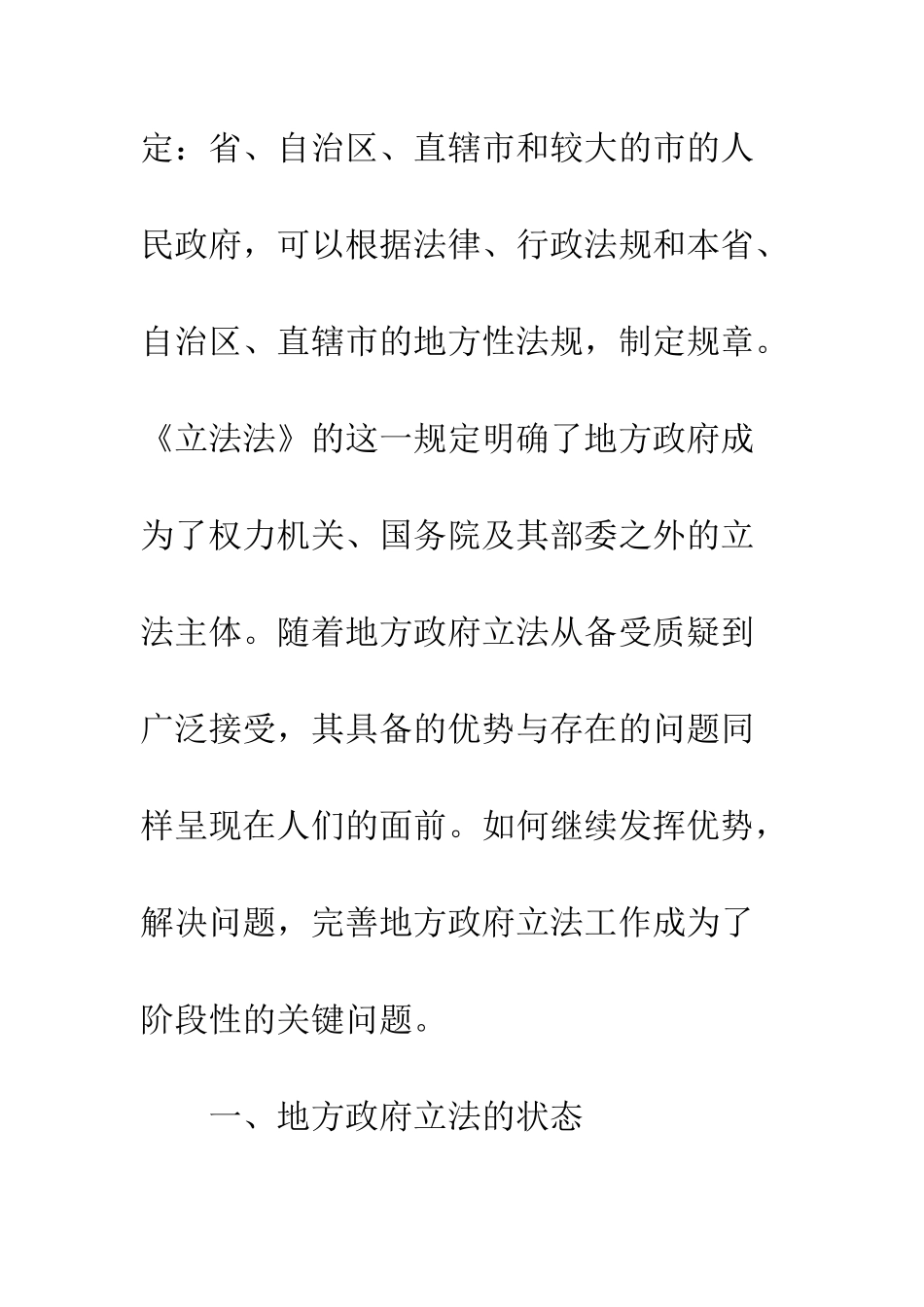 定：省、自治区、直辖市和较大的市的人民政府，可以根据法律、行政法规和本省、自治区、直辖市的地方性法规，制定规章。《立法法》的这一规定明确了地方政府成为了权力机关、国务院及其部委之外的立法主体。随着地方政府立法从备受质疑到广泛接受，其具备的优势与存在的问题同样呈现在人们的面前。如何继续发挥优势，解决问题，完善地方政府立法工作成为了阶段性的关键问题。

一、地方政府立法的状态